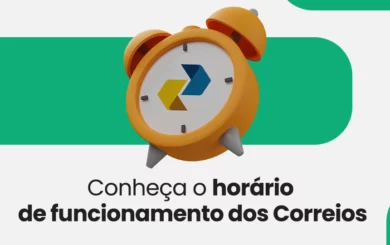 Conheça o horário de funcionamento dos Correios